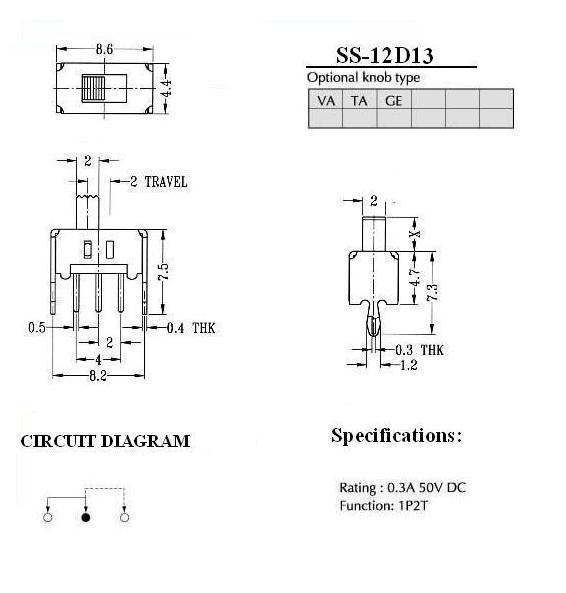 8.6

4.4

SS-12D13

Optional knob type

| VA | TA | GE | | | |
|---|---|---|---|---|---|
| | | | | | |

2

2 TRAVEL

7.5

0.5

0.4 THK

2

4

8.2

2

X

4.7

7.3

0.3 THK

1.2

CIRCUIT DIAGRAM

Specifications:

Rating : 0.3A 50V DC
Function: 1P2T